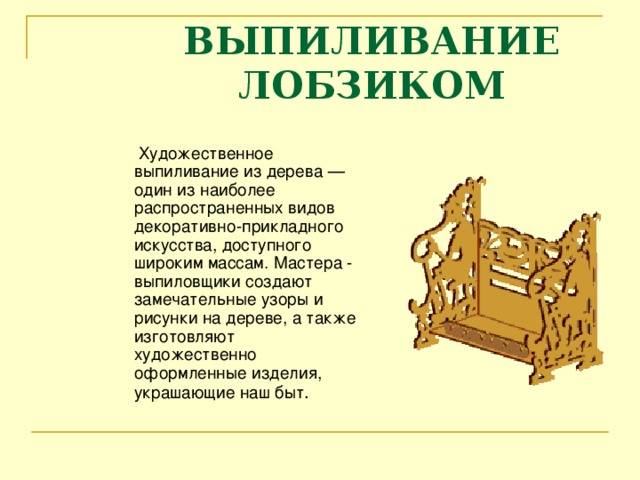 ВЫПИЛИВАНИЕ ЛОБЗИКОМ

Художественное выпиливание из дерева — один из наиболее распространенных видов декоративно-прикладного искусства, доступного широким массам. Мастера - выпиловщики создают замечательные узоры и рисунки на дереве, а также изготовляют художественно оформленные изделия, украшающие наш быт.